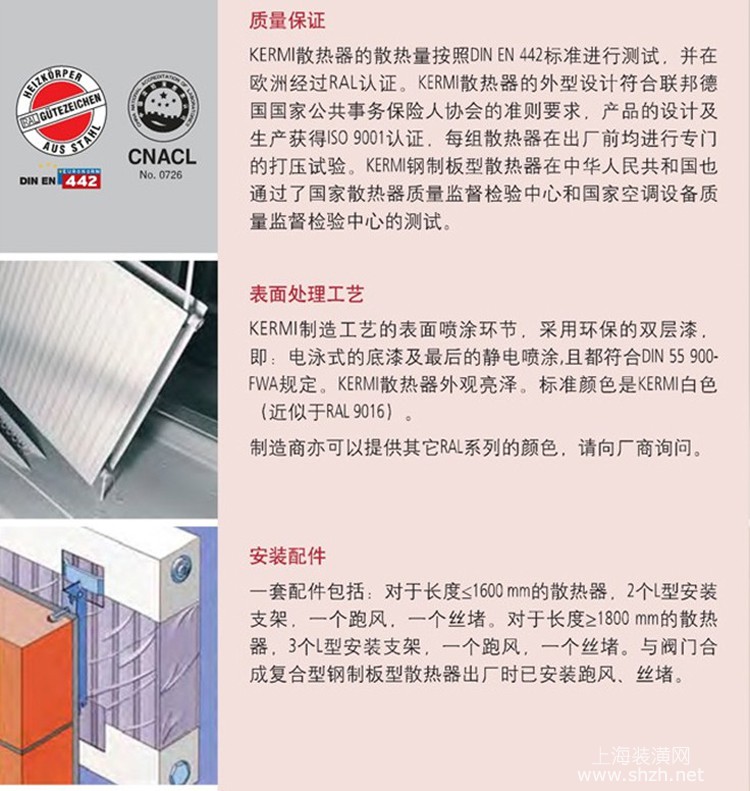 HEIZKÖRPER
RAL GÜTEZEICHEN
AUS STAHL
DIN EN 442

CNACL
No. 0726

质量保证

KERMI散热器的散热量按照DIN EN 442标准进行测试，并在欧洲经过RAL认证。KERMI散热器的外型设计符合联邦德国国家公共事务保险人协会的准则要求，产品的设计及生产获得ISO 9001认证，每组散热器在出厂前均进行专门的打压试验。KERMI钢制板型散热器在中华人民共和国也通过了国家散热器质量监督检验中心和国家空调设备质量监督检验中心的测试。

表面处理工艺

KERMI制造工艺的表面喷涂环节，采用环保的双层漆，即：电泳式的底漆及最后的静电喷涂,且都符合DIN 55 900-FWA规定。KERMI散热器外观亮泽。标准颜色是KERMI白色（近似于RAL 9016）。

制造商亦可以提供其它RAL系列的颜色，请向厂商询问。

安装配件

一套配件包括：对于长度≤1600 mm的散热器，2个L型安装支架，一个跑风，一个丝堵。对于长度≥1800 mm的散热器，3个L型安装支架，一个跑风，一个丝堵。与阀门合成复合型钢制板型散热器出厂时已安装跑风、丝堵。

上海装潢网
www.shzh.net